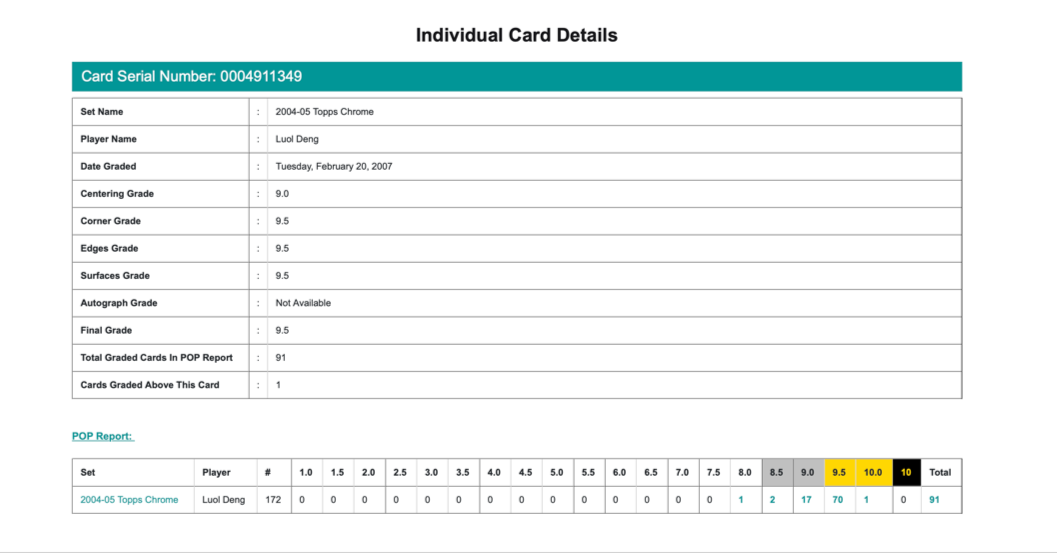 Individual Card Details

Card Serial Number: 0004911349

| Set Name | : | 2004-05 Topps Chrome |
|---|---|---|
| Player Name | : | Luol Deng |
| Date Graded | : | Tuesday, February 20, 2007 |
| Centering Grade | : | 9.0 |
| Corner Grade | : | 9.5 |
| Edges Grade | : | 9.5 |
| Surfaces Grade | : | 9.5 |
| Autograph Grade | : | Not Available |
| Final Grade | : | 9.5 |
| Total Graded Cards In POP Report | : | 91 |
| Cards Graded Above This Card | : | 1 |

POP Report:

| Set | Player | # | 1.0 | 1.5 | 2.0 | 2.5 | 3.0 | 3.5 | 4.0 | 4.5 | 5.0 | 5.5 | 6.0 | 6.5 | 7.0 | 7.5 | 8.0 | 8.5 | 9.0 | 9.5 | 10.0 | 10 | Total |
|---|---|---|---|---|---|---|---|---|---|---|---|---|---|---|---|---|---|---|---|---|---|---|---|
| 2004-05 Topps Chrome | Luol Deng | 172 | 0 | 0 | 0 | 0 | 0 | 0 | 0 | 0 | 0 | 0 | 0 | 0 | 0 | 0 | 1 | 2 | 17 | 70 | 1 | 0 | 91 |